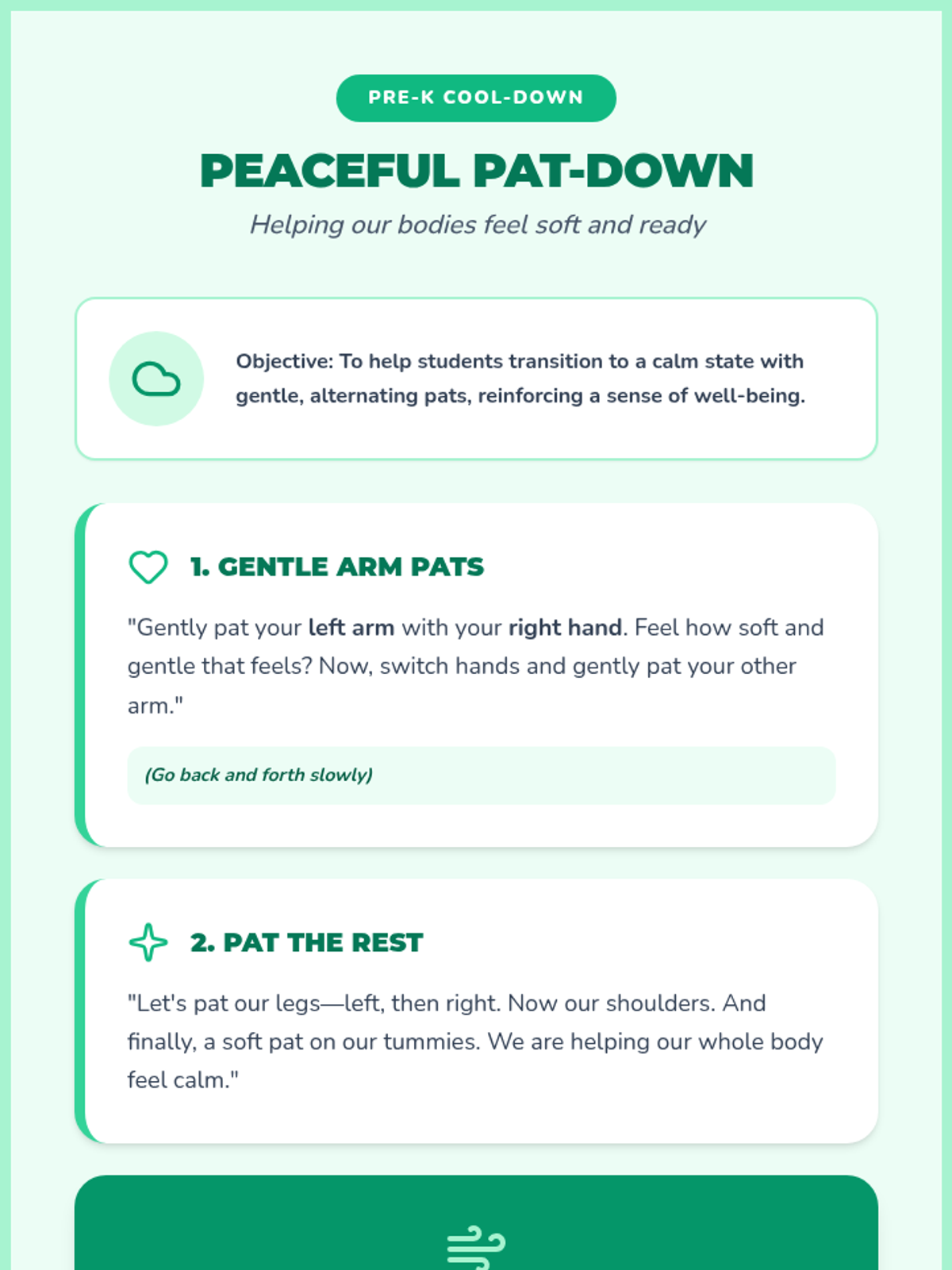 PRE-K COOL-DOWN

PEACEFUL PAT-DOWN

Helping our bodies feel soft and ready

Objective: To help students transition to a calm state with gentle, alternating pats, reinforcing a sense of well-being.

1. GENTLE ARM PATS

"Gently pat your left arm with your right hand. Feel how soft and gentle that feels? Now, switch hands and gently pat your other arm."

(Go back and forth slowly)

2. PAT THE REST

"Let's pat our legs—left, then right. Now our shoulders. And finally, a soft pat on our tummies. We are helping our whole body feel calm."